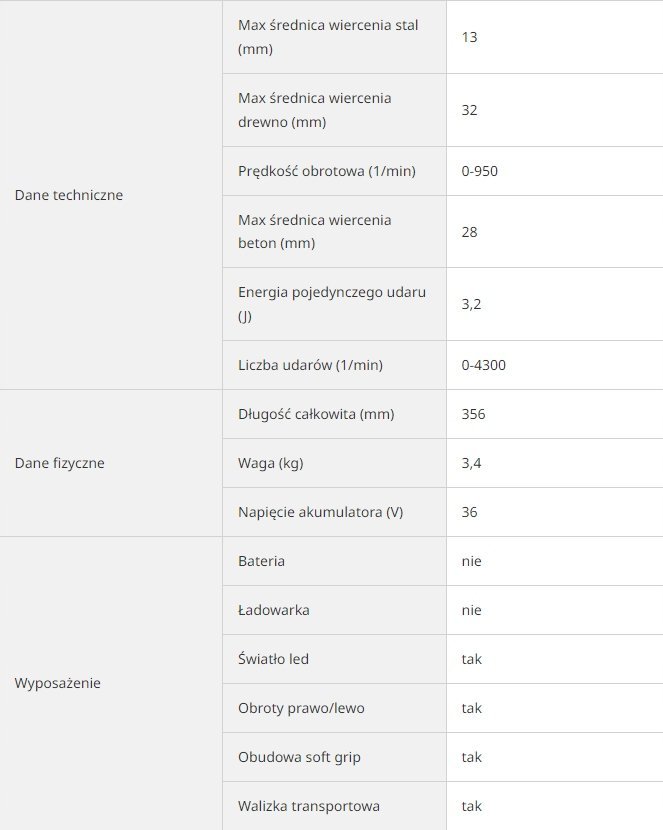 | | | |
|---|---|---|
| Dane techniczne | Max średnica wiercenia stal (mm) | 13 |
| | Max średnica wiercenia drewno (mm) | 32 |
| | Prędkość obrotowa (1/min) | 0-950 |
| | Max średnica wiercenia beton (mm) | 28 |
| | Energia pojedynczego udaru (J) | 3,2 |
| | Liczba udarów (1/min) | 0-4300 |
| Dane fizyczne | Długość całkowita (mm) | 356 |
| | Waga (kg) | 3,4 |
| | Napięcie akumulatora (V) | 36 |
| Wyposażenie | Bateria | nie |
| | Ładowarka | nie |
| | Światło led | tak |
| | Obroty prawo/lewo | tak |
| | Obudowa soft grip | tak |
| | Walizka transportowa | tak |